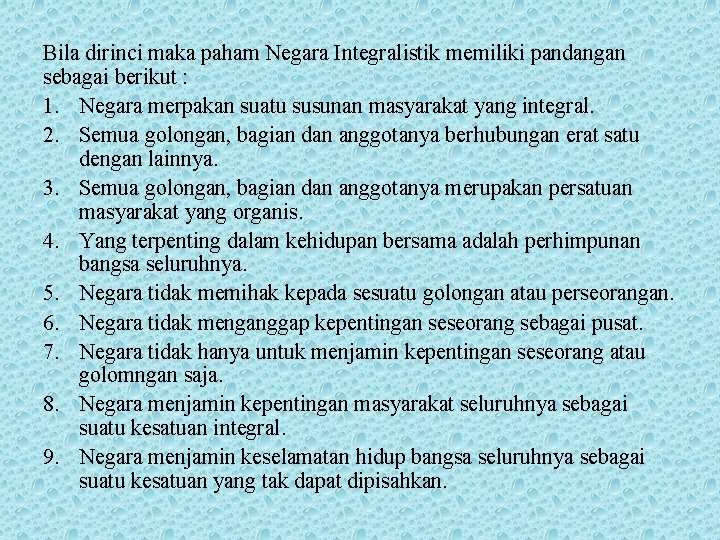 Bila dirinci maka paham Negara Integralistik memiliki pandangan sebagai berikut :

1. Negara merpakan suatu susunan masyarakat yang integral.
2. Semua golongan, bagian dan anggotanya berhubungan erat satu dengan lainnya.
3. Semua golongan, bagian dan anggotanya merupakan persatuan masyarakat yang organis.
4. Yang terpenting dalam kehidupan bersama adalah perhimpunan bangsa seluruhnya.
5. Negara tidak memihak kepada sesuatu golongan atau perseorangan.
6. Negara tidak menganggap kepentingan seseorang sebagai pusat.
7. Negara tidak hanya untuk menjamin kepentingan seseorang atau golomngan saja.
8. Negara menjamin kepentingan masyarakat seluruhnya sebagai suatu kesatuan integral.
9. Negara menjamin keselamatan hidup bangsa seluruhnya sebagai suatu kesatuan yang tak dapat dipisahkan.